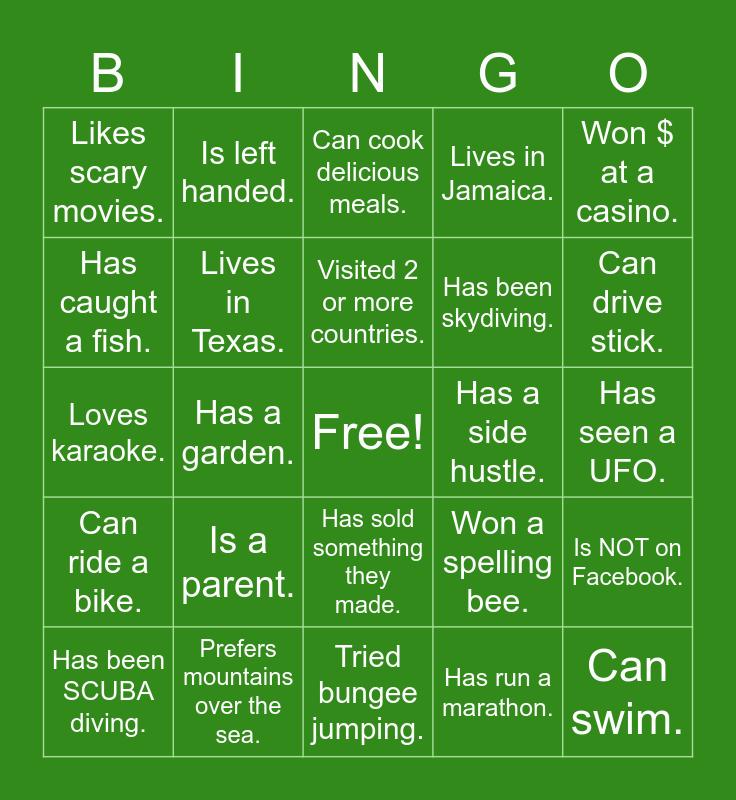 | B | I | N | G | O |
|---|---|---|---|---|
| Likes scary movies. | Is left handed. | Can cook delicious meals. | Lives in Jamaica. | Won $ at a casino. |
| Has caught a fish. | Lives in Texas. | Visited 2 or more countries. | Has been skydiving. | Can drive stick. |
| Loves karaoke. | Has a garden. | Free! | Has a side hustle. | Has seen a UFO. |
| Can ride a bike. | Is a parent. | Has sold something they made. | Won a spelling bee. | Is NOT on Facebook. |
| Has been SCUBA diving. | Prefers mountains over the sea. | Tried bungee jumping. | Has run a marathon. | Can swim. |